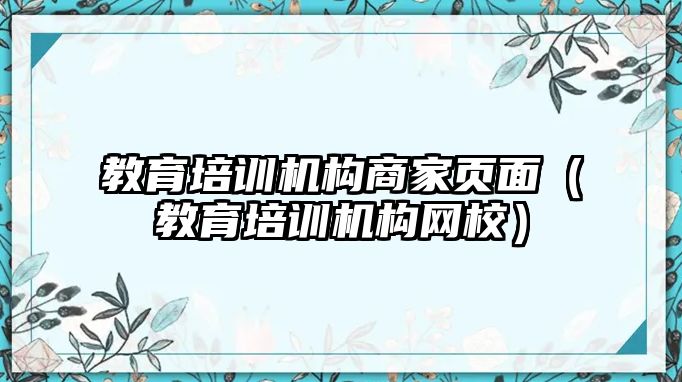 教育培训机构商家页面（教育培训机构网校）